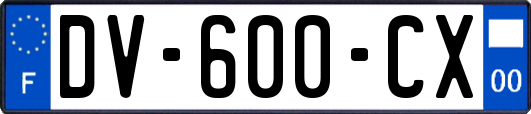 F
DV-600-CX
00